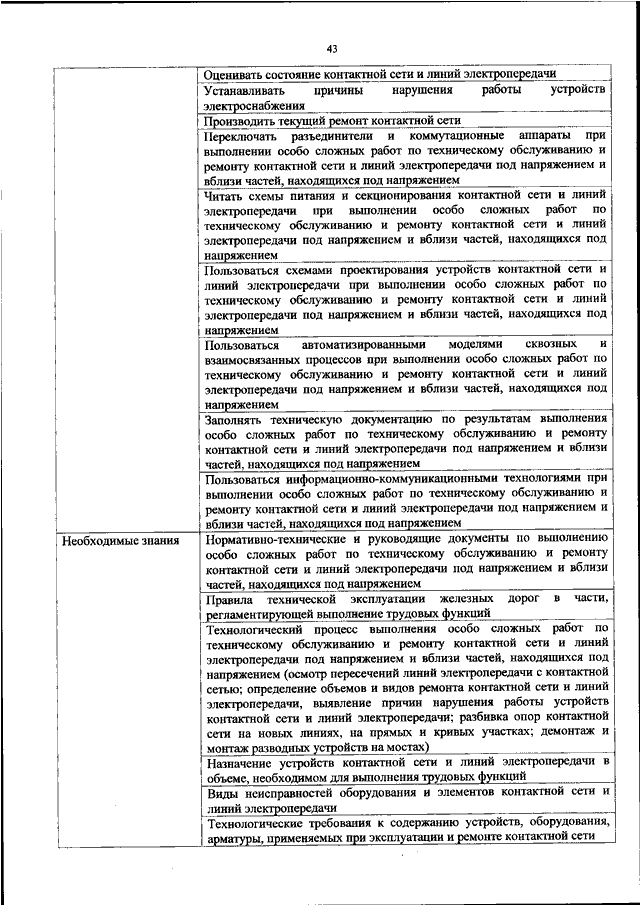 43

| | |
|---|---|
| | Оценивать состояние контактной сети и линий электропередачи |
| | Устанавливать причины нарушения работы устройств электроснабжения |
| | Производить текущий ремонт контактной сети |
| | Переключать разъединители и коммутационные аппараты при выполнении особо сложных работ по техническому обслуживанию и ремонту контактной сети и линий электропередачи под напряжением и вблизи частей, находящихся под напряжением |
| | Читать схемы питания и секционирования контактной сети и линий электропередачи при выполнении особо сложных работ по техническому обслуживанию и ремонту контактной сети и линий электропередачи под напряжением и вблизи частей, находящихся под напряжением |
| | Пользоваться схемами проектирования устройств контактной сети и линий электропередачи при выполнении особо сложных работ по техническому обслуживанию и ремонту контактной сети и линий электропередачи под напряжением и вблизи частей, находящихся под напряжением |
| | Пользоваться автоматизированными моделями сквозных и взаимосвязанных процессов при выполнении особо сложных работ по техническому обслуживанию и ремонту контактной сети и линий электропередачи под напряжением и вблизи частей, находящихся под напряжением |
| | Заполнять техническую документацию по результатам выполнения особо сложных работ по техническому обслуживанию и ремонту контактной сети и линий электропередачи под напряжением и вблизи частей, находящихся под напряжением |
| | Пользоваться информационно-коммуникационными технологиями при выполнении особо сложных работ по техническому обслуживанию и ремонту контактной сети и линий электропередачи под напряжением и вблизи частей, находящихся под напряжением |
| Необходимые знания | Нормативно-технические и руководящие документы по выполнению особо сложных работ по техническому обслуживанию и ремонту контактной сети и линий электропередачи под напряжением и вблизи частей, находящихся под напряжением |
| | Правила технической эксплуатации железных дорог в части, регламентирующей выполнение трудовых функций |
| | Технологический процесс выполнения особо сложных работ по техническому обслуживанию и ремонту контактной сети и линий электропередачи под напряжением и вблизи частей, находящихся под напряжением (осмотр пересечений линий электропередачи с контактной сетью; определение объемов и видов ремонта контактной сети и линий электропередачи, выявление причин нарушения работы устройств контактной сети и линий электропередачи; разбивка опор контактной сети на новых линиях, на прямых и кривых участках; демонтаж и монтаж разводных устройств на мостах) |
| | Назначение устройств контактной сети и линий электропередачи в объеме, необходимом для выполнения трудовых функций |
| | Виды неисправностей оборудования и элементов контактной сети и линий электропередачи |
| | Технологические требования к содержанию устройств, оборудования, арматуры, применяемых при эксплуатации и ремонте контактной сети |